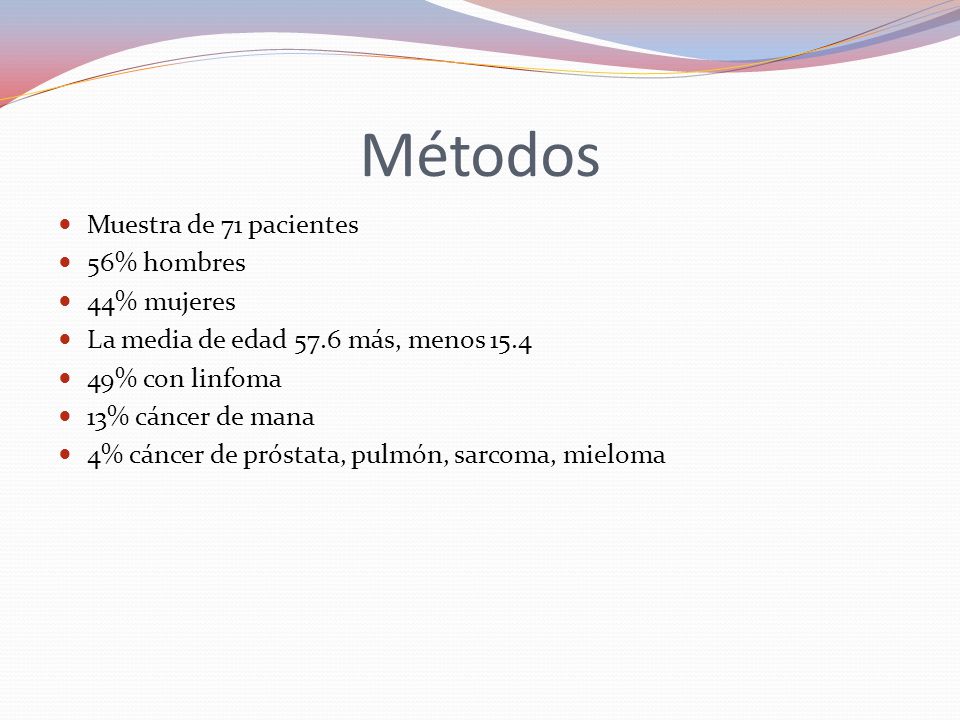 Métodos

- Muestra de 71 pacientes
- 56% hombres
- 44% mujeres
- La media de edad 57.6 más, menos 15.4
- 49% con linfoma
- 13% cáncer de mana
- 4% cáncer de próstata, pulmón, sarcoma, mieloma